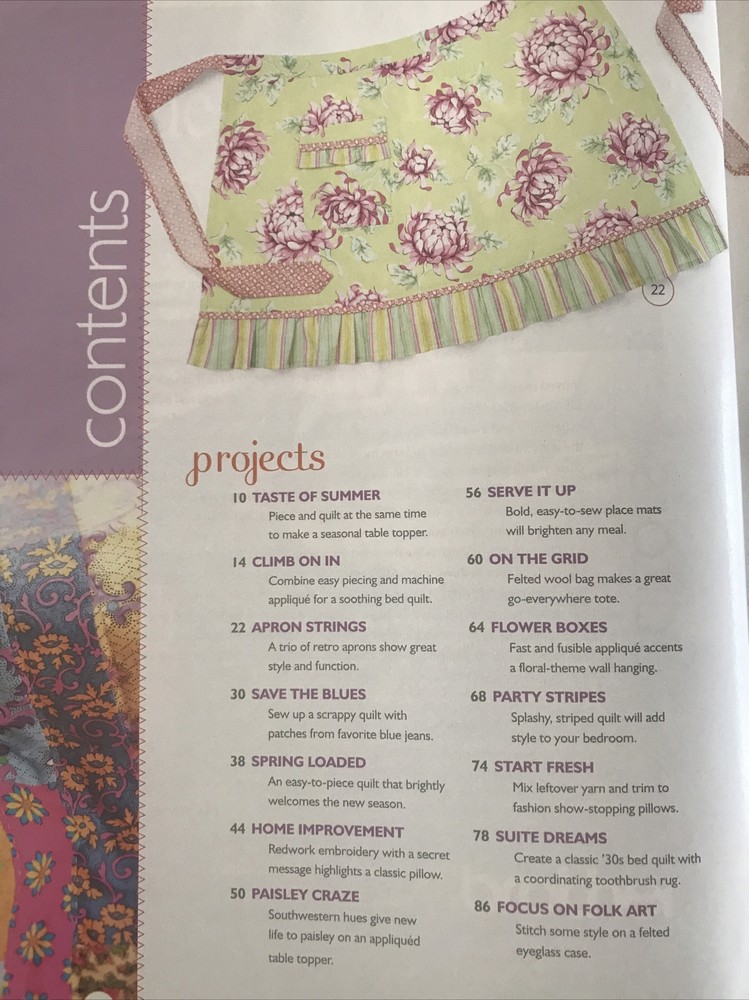 contents

22

projects

10 TASTE OF SUMMER
Piece and quilt at the same time to make a seasonal table topper.

14 CLIMB ON IN
Combine easy piecing and machine appliqué for a soothing bed quilt.

22 APRON STRINGS
A trio of retro aprons show great style and function.

30 SAVE THE BLUES
Sew up a scrappy quilt with patches from favorite blue jeans.

38 SPRING LOADED
An easy-to-piece quilt that brightly welcomes the new season.

44 HOME IMPROVEMENT
Redwork embroidery with a secret message highlights a classic pillow.

50 PAISLEY CRAZE
Southwestern hues give new life to paisley on an appliquéd table topper.

56 SERVE IT UP
Bold, easy-to-sew place mats will brighten any meal.

60 ON THE GRID
Felted wool bag makes a great go-everywhere tote.

64 FLOWER BOXES
Fast and fusible appliqué accents a floral-theme wall hanging.

68 PARTY STRIPES
Splashy, striped quilt will add style to your bedroom.

74 START FRESH
Mix leftover yarn and trim to fashion show-stopping pillows.

78 SUITE DREAMS
Create a classic '30s bed quilt with a coordinating toothbrush rug.

86 FOCUS ON FOLK ART
Stitch some style on a felted eyeglass case.